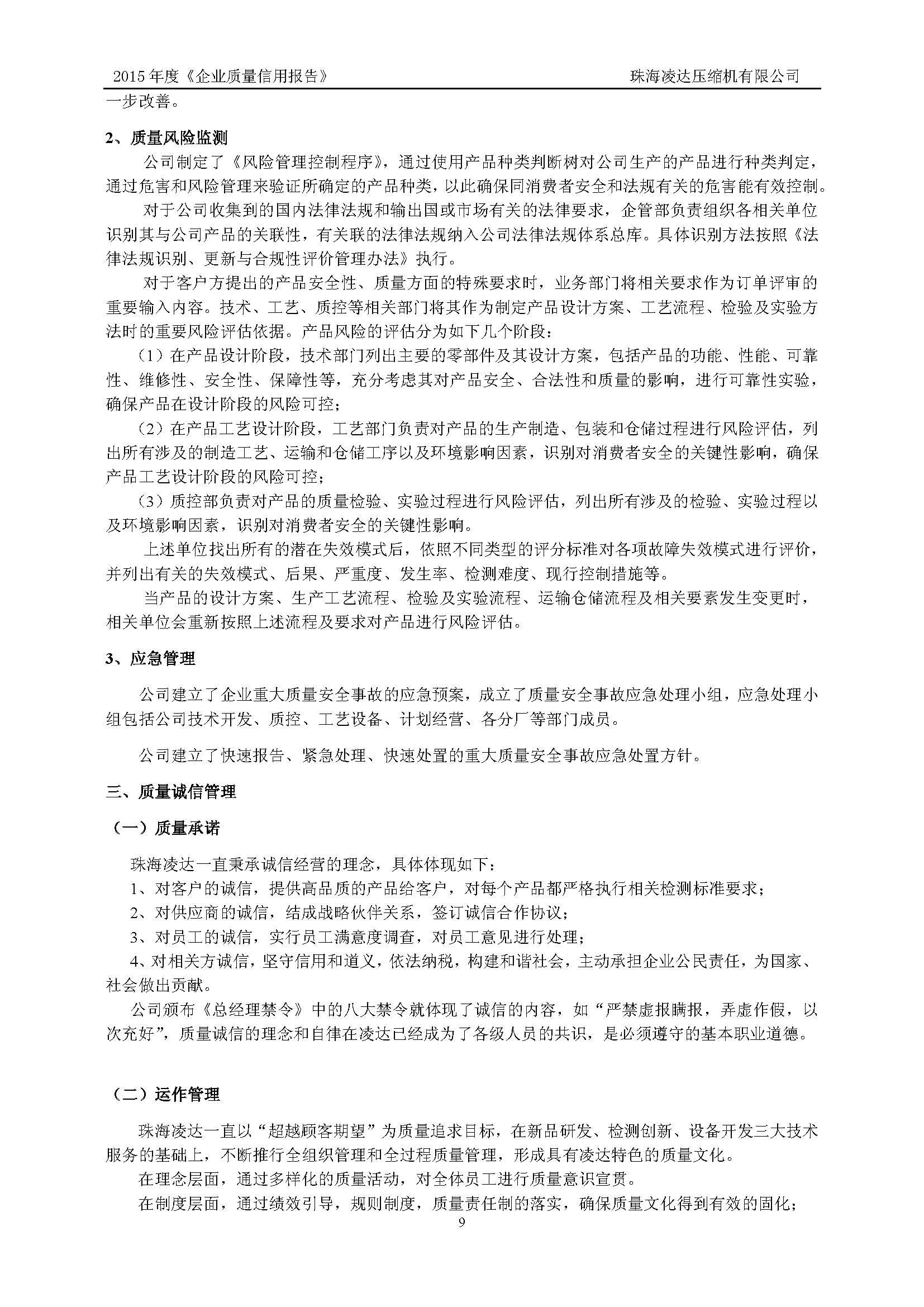 2015 年度《企业质量信用报告》 珠海凌达压缩机有限公司

一步改善。

2、质量风险监测

公司制定了《风险管理控制程序》，通过使用产品种类判断树对公司生产的产品进行种类判定，通过危害和风险管理来验证所确定的产品种类，以此确保同消费者安全和法规有关的危害能有效控制。

对于公司收集到的国内法律法规和输出国或市场有关的法律要求，企管部负责组织各相关单位识别其与公司产品的关联性，有关联的法律法规纳入公司法律法规体系总库。具体识别方法按照《法律法规识别、更新与合规性评价管理办法》执行。

对于客户方提出的产品安全性、质量方面的特殊要求时，业务部门将相关要求作为订单评审的重要输入内容。技术、工艺、质控等相关部门将其作为制定产品设计方案、工艺流程、检验及实验方法时的重要风险评估依据。产品风险的评估分为如下几个阶段：

（1）在产品设计阶段，技术部门列出主要的零部件及其设计方案，包括产品的功能、性能、可靠性、维修性、安全性、保障性等，充分考虑其对产品安全、合法性和质量的影响，进行可靠性实验，确保产品在设计阶段的风险可控；

（2）在产品工艺设计阶段，工艺部门负责对产品的生产制造、包装和仓储过程进行风险评估，列出所有涉及的制造工艺、运输和仓储工序以及环境影响因素，识别对消费者安全的关键性影响，确保产品工艺设计阶段的风险可控；

（3）质控部负责对产品的质量检验、实验过程进行风险评估，列出所有涉及的检验、实验过程以及环境影响因素，识别对消费者安全的关键性影响。

上述单位找出所有的潜在失效模式后，依照不同类型的评分标准对各项故障失效模式进行评价，并列出有关的失效模式、后果、严重度、发生率、检测难度、现行控制措施等。

当产品的设计方案、生产工艺流程、检验及实验流程、运输仓储流程及相关要素发生变更时，相关单位会重新按照上述流程及要求对产品进行风险评估。

3、应急管理

公司建立了企业重大质量安全事故的应急预案，成立了质量安全事故应急处理小组，应急处理小组包括公司技术开发、质控、工艺设备、计划经营、各分厂等部门成员。

公司建立了快速报告、紧急处理、快速处置的重大质量安全事故应急处置方针。

三、质量诚信管理

（一）质量承诺

珠海凌达一直秉承诚信经营的理念，具体体现如下：
1、对客户的诚信，提供高品质的产品给客户，对每个产品都严格执行相关检测标准要求；
2、对供应商的诚信，结成战略伙伴关系，签订诚信合作协议；
3、对员工的诚信，实行员工满意度调查，对员工意见进行处理；
4、对相关方诚信，坚守信用和道义，依法纳税，构建和谐社会，主动承担企业公民责任，为国家、社会做出贡献。

公司颁布《总经理禁令》中的八大禁令就体现了诚信的内容，如“严禁虚报瞒报，弄虚作假，以次充好”，质量诚信的理念和自律在凌达已经成为了各级人员的共识，是必须遵守的基本职业道德。

（二）运作管理

珠海凌达一直以“超越顾客期望”为质量追求目标，在新品研发、检测创新、设备开发三大技术服务的基础上，不断推行全组织管理和全过程质量管理，形成具有凌达特色的质量文化。

在理念层面，通过多样化的质量活动，对全体员工进行质量意识宣贯。

在制度层面，通过绩效引导，规则制度，质量责任制的落实，确保质量文化得到有效的固化；

9